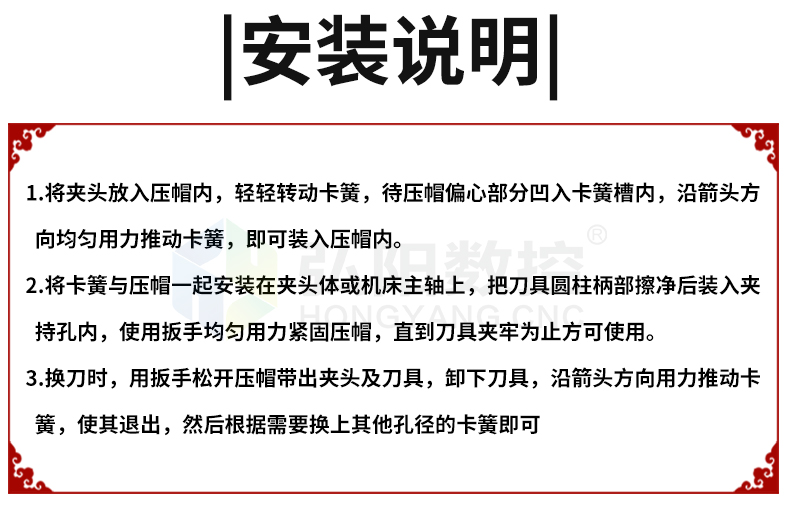 |安装说明|

1.将夹头放入压帽内，轻轻转动卡簧，待压帽偏心部分凹入卡簧槽内，沿箭头方向均匀用力推动卡簧，即可装入压帽内。

2.将卡簧与压帽一起安装在夹头体或机床主轴上，把刀具圆柱柄部擦净后装入夹持孔内，使用扳手均匀用力紧固压帽，直到刀具夹牢为止方可使用。

3.换刀时，用扳手松开压帽带出夹头及刀具，卸下刀具，沿箭头方向用力推动卡簧，使其退出，然后根据需要换上其他孔径的卡簧即可

弘阳数控®
HONGYANG CNC